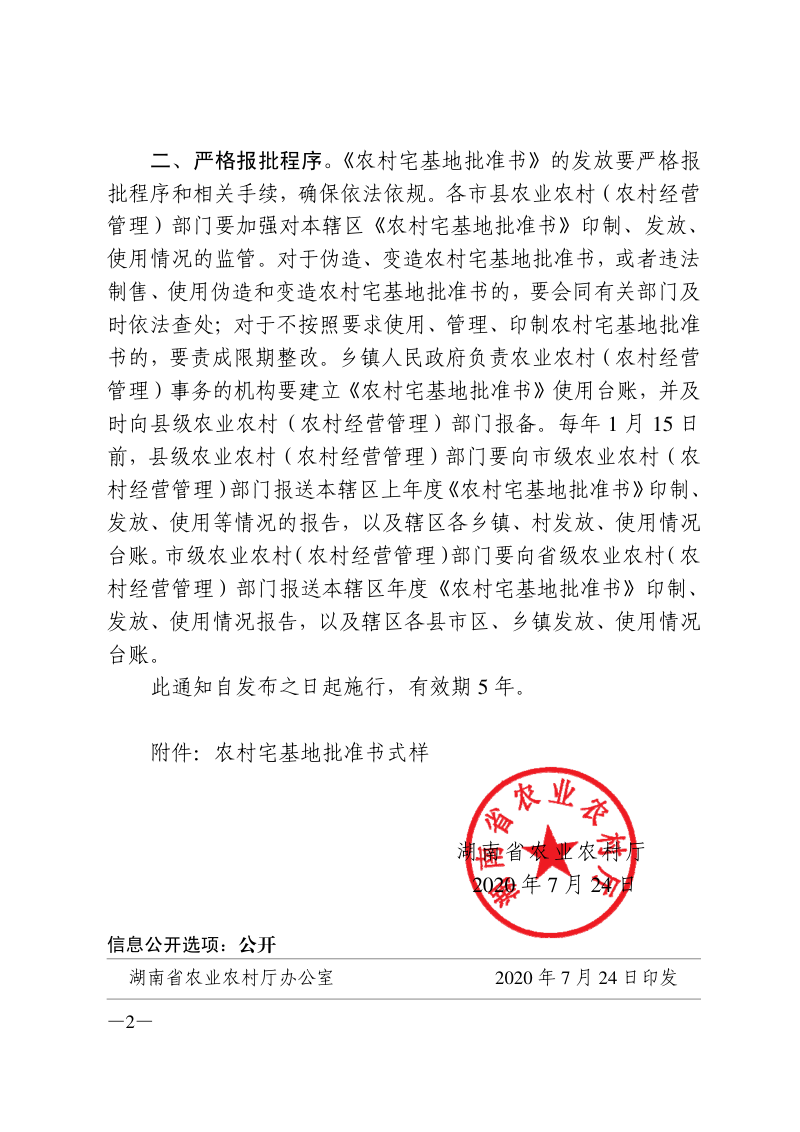 二、严格报批程序。《农村宅基地批准书》的发放要严格报批程序和相关手续，确保依法依规。各市县农业农村（农村经营管理）部门要加强对本辖区《农村宅基地批准书》印制、发放、使用情况的监管。对于伪造、变造农村宅基地批准书，或者违法制售、使用伪造和变造农村宅基地批准书的，要会同有关部门及时依法查处；对于不按照要求使用、管理、印制农村宅基地批准书的，要责成限期整改。乡镇人民政府负责农业农村（农村经营管理）事务的机构要建立《农村宅基地批准书》使用台账，并及时向县级农业农村（农村经营管理）部门报备。每年1月15日前，县级农业农村（农村经营管理）部门要向市级农业农村（农村经营管理）部门报送本辖区上年度《农村宅基地批准书》印制、发放、使用等情况的报告，以及辖区各乡镇、村发放、使用情况台账。市级农业农村（农村经营管理）部门要向省级农业农村（农村经营管理）部门报送本辖区年度《农村宅基地批准书》印制、发放、使用情况报告，以及辖区各县市区、乡镇发放、使用情况台账。

此通知自发布之日起施行，有效期5年。

附件：农村宅基地批准书式样

湖南省农业农村厅
2020年7月24日

信息公开选项：公开

湖南省农业农村厅办公室 2020年7月24日印发

—2—